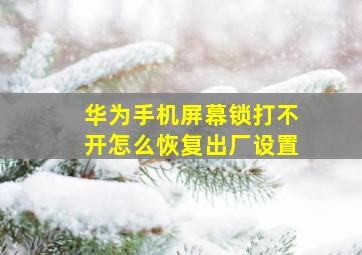 华为手机屏幕锁打不开怎么恢复出厂设置